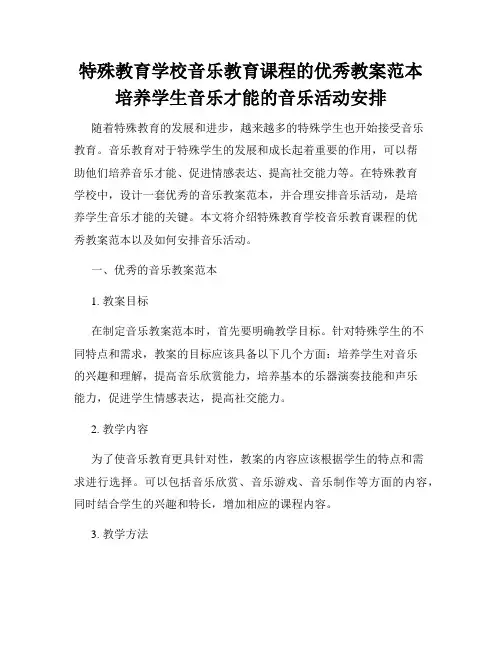 特殊教育学校音乐教育课程的优秀教案范本
培养学生音乐才能的音乐活动安排

随着特殊教育的发展和进步，越来越多的特殊学生也开始接受音乐教育。音乐教育对于特殊学生的发展和成长起着重要的作用，可以帮助他们培养音乐才能、促进情感表达、提高社交能力等。在特殊教育学校中，设计一套优秀的音乐教案范本，并合理安排音乐活动，是培养学生音乐才能的关键。本文将介绍特殊教育学校音乐教育课程的优秀教案范本以及如何安排音乐活动。

一、优秀的音乐教案范本

1. 教案目标

在制定音乐教案范本时，首先要明确教学目标。针对特殊学生的不同特点和需求，教案的目标应该具备以下几个方面：培养学生对音乐的兴趣和理解，提高音乐欣赏能力，培养基本的乐器演奏技能和声乐能力，促进学生情感表达，提高社交能力。

2. 教学内容

为了使音乐教育更具针对性，教案的内容应该根据学生的特点和需求进行选择。可以包括音乐欣赏、音乐游戏、音乐制作等方面的内容，同时结合学生的兴趣和特长，增加相应的课程内容。

3. 教学方法